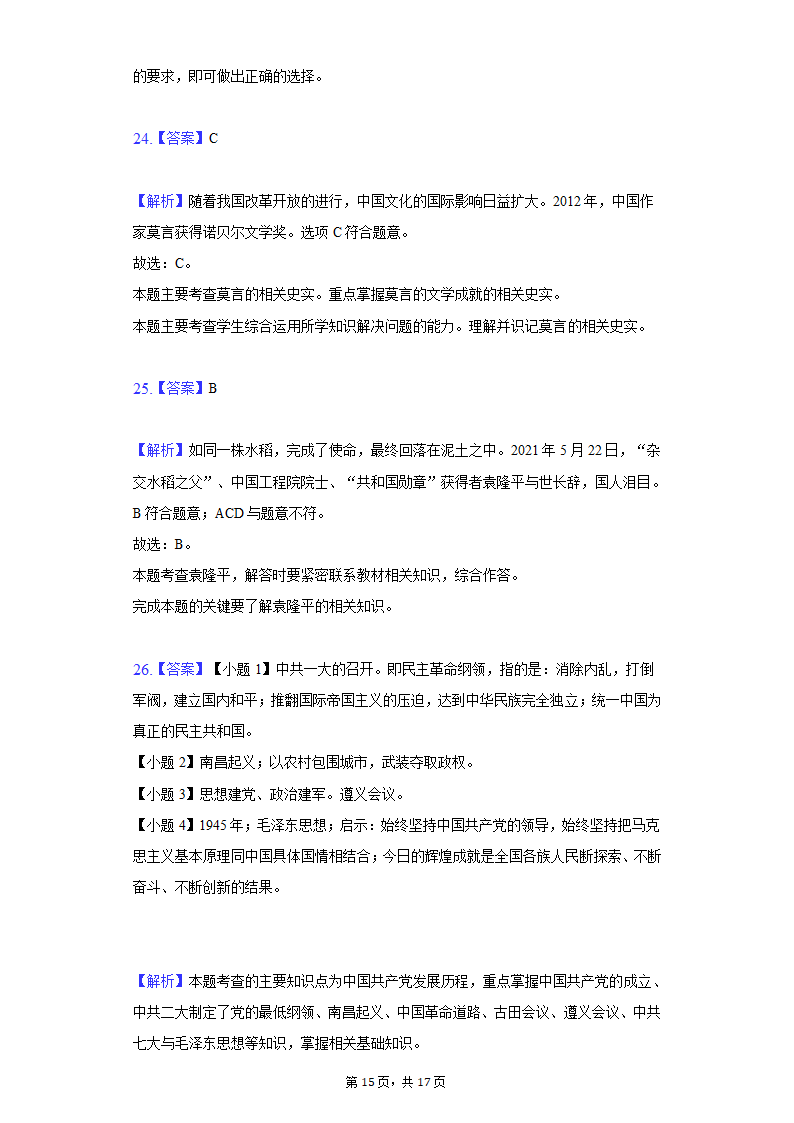 的要求，即可做出正确的选择。

24.【答案】C

【解析】随着我国改革开放的进行，中国文化的国际影响日益扩大。2012年，中国作家莫言获得诺贝尔文学奖。选项C符合题意。
故选：C。
本题主要考查莫言的相关史实。重点掌握莫言的文学成就的相关史实。
本题主要考查学生综合运用所学知识解决问题的能力。理解并识记莫言的相关史实。

25.【答案】B

【解析】如同一株水稻，完成了使命，最终回落在泥土之中。2021年5月22日，“杂交水稻之父”、中国工程院院士、“共和国勋章”获得者袁隆平与世长辞，国人泪目。B符合题意；ACD与题意不符。
故选：B。
本题考查袁隆平，解答时要紧密联系教材相关知识，综合作答。
完成本题的关键要了解袁隆平的相关知识。

26.【答案】【小题1】中共一大的召开。即民主革命纲领，指的是：消除内乱，打倒军阀，建立国内和平；推翻国际帝国主义的压迫，达到中华民族完全独立；统一中国为真正的民主共和国。
【小题2】南昌起义；以农村包围城市，武装夺取政权。
【小题3】思想建党、政治建军。遵义会议。
【小题4】1945年；毛泽东思想；启示：始终坚持中国共产党的领导，始终坚持把马克思主义基本原理同中国具体国情相结合；今日的辉煌成就是全国各族人民断探索、不断奋斗、不断创新的结果。

【解析】本题考查的主要知识点为中国共产党发展历程，重点掌握中国共产党的成立、中共二大制定了党的最低纲领、南昌起义、中国革命道路、古田会议、遵义会议、中共七大与毛泽东思想等知识，掌握相关基础知识。

第15页，共17页